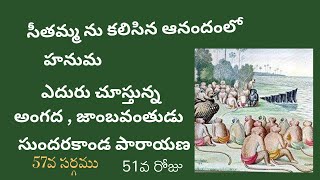 సీతమ్మ ను కలిసిన ఆనందంలో

హనుమ

ఎదురు చూస్తున్న

అంగద , జాంబవంతుడు

సుందరకాండ పారాయణ

57వ సర్గము

51వ రోజు